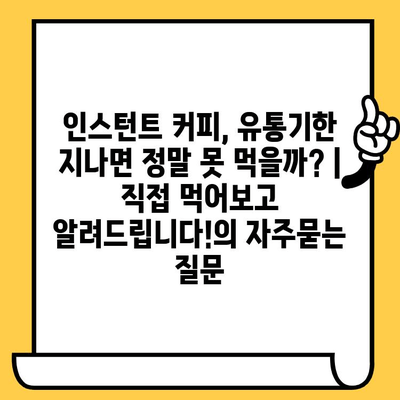 인스턴트 커피, 유통기한 지나면 정말 못 먹을까? | 직접 먹어보고 알려드립니다!의 자주묻는 질문